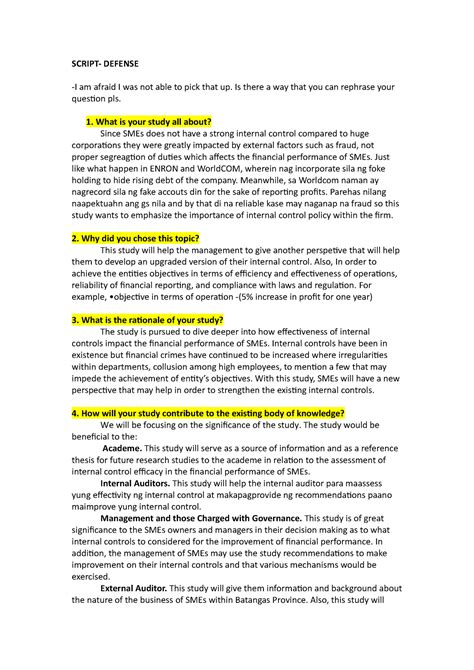 SCRIPT- DEFENSE

-I am afraid I was not able to pick that up. Is there a way that you can rephrase your question pls.

1. What is your study all about?

Since SMEs does not have a strong internal control compared to huge corporations they were greatly impacted by external factors such as fraud, not proper segreagtion of duties which affects the financial performance of SMEs. Just like what happen in ENRON and WorldCOM, wherein nag incorporate sila ng foke holding to hide rising debt of the company. Meanwhile, sa Worldcom naman ay nagrecord sila ng fake accouts din for the sake of reporting profits. Parehas nilang naapektuahn ang gs nila and by that di na reliable kase may naganap na fraud so this study wants to emphasize the importance of internal control policy within the firm.

2. Why did you chose this topic?

This study will help the management to give another perspetive that will help them to develop an upgraded version of their internal control. Also, In order to achieve the entities objectives in terms of efficiency and effectiveness of operations, reliability of financial reporting, and compliance with laws and regulation. For example, •objective in terms of operation -(5% increase in profit for one year)

3. What is the rationale of your study?

The study is pursued to dive deeper into how effectiveness of internal controls impact the financial performance of SMEs. Internal controls have been in existence but financial crimes have continued to be increased where irregularities within departments, collusion among high employees, to mention a few that may impede the achievement of entity's objectives. With this study, SMEs will have a new perspective that may help in order to strengthen the existing internal controls.

4. How will your study contribute to the existing body of knowledge?

We will be focusing on the significance of the study. The study would be beneficial to the:

Academe. This study will serve as a source of information and as a reference thesis for future research studies to the academe in relation to the assessment of internal control efficacy in the financial performance of SMEs.

Internal Auditors. This study will help the internal auditor para maassess yung effectivity ng internal control at makapagprovide ng recommendations paano maimprove yung internal control.

Management and those Charged with Governance. This study is of great significance to the SMEs owners and managers in their decision making as to what internal controls to considered for the improvement of financial performance. In addition, the management of SMEs may use the study recommendations to make improvement on their internal controls and that various mechanisms would be exercised.

External Auditor. This study will give them information and background about the nature of the business of SMEs within Batangas Province. Also, this study will